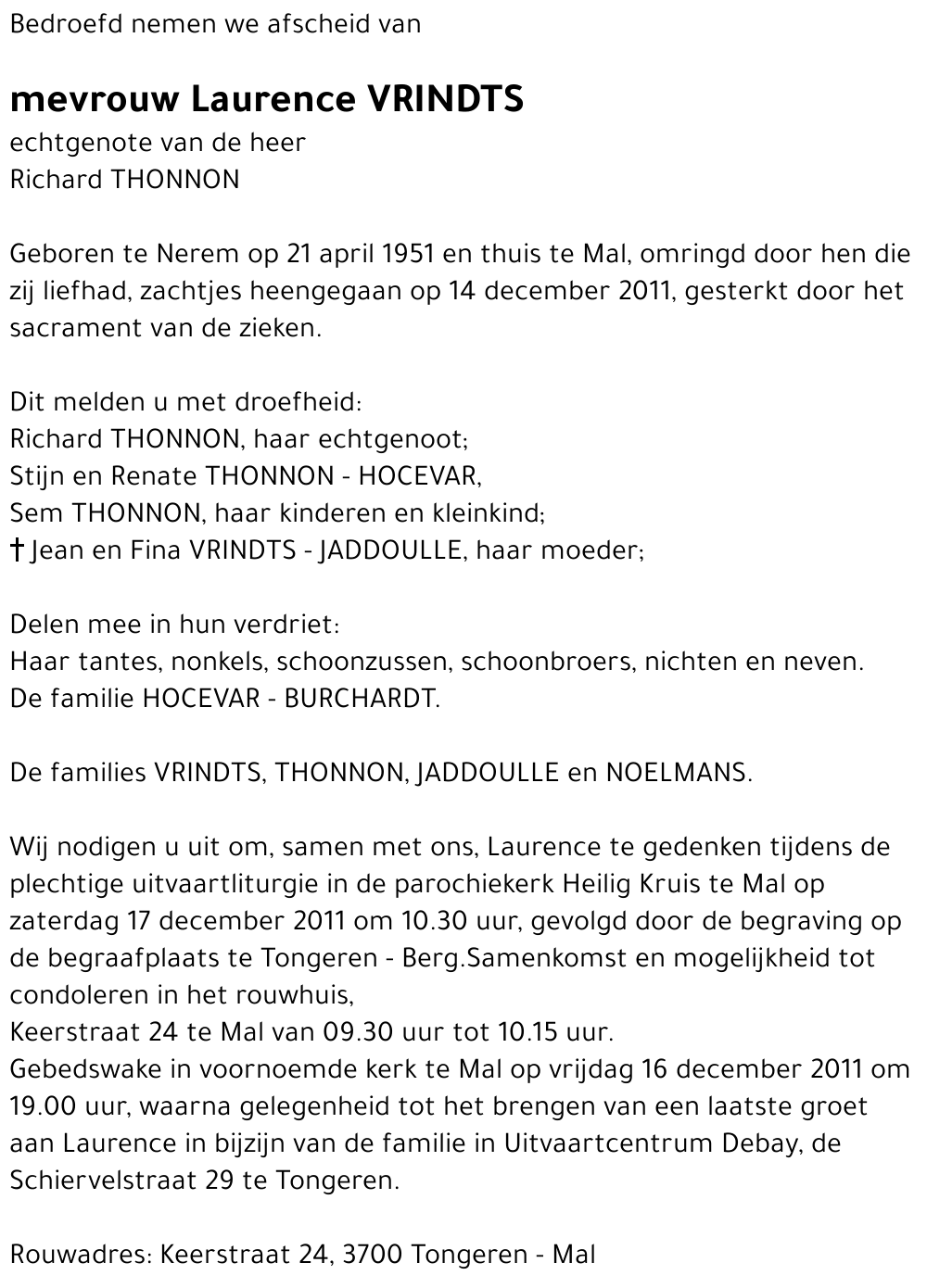 Bedroefd nemen we afscheid van

mevrouw Laurence VRINDTS
echtgenote van de heer
Richard THONNON

Geboren te Nerem op 21 april 1951 en thuis te Mal, omringd door hen die zij liefhad, zachtjes heengegaan op 14 december 2011, gesterkt door het sacrament van de zieken.

Dit melden u met droefheid:
Richard THONNON, haar echtgenoot;
Stijn en Renate THONNON - HOCEVAR,
Sem THONNON, haar kinderen en kleinkind;
† Jean en Fina VRINDTS - JADDOULLE, haar moeder;

Delen mee in hun verdriet:
Haar tantes, nonkels, schoonzussen, schoonbroers, nichten en neven.
De familie HOCEVAR - BURCHARDT.

De families VRINDTS, THONNON, JADDOULLE en NOELMANS.

Wij nodigen u uit om, samen met ons, Laurence te gedenken tijdens de plechtige uitvaartliturgie in de parochiekerk Heilig Kruis te Mal op zaterdag 17 december 2011 om 10.30 uur, gevolgd door de begraving op de begraafplaats te Tongeren - Berg.Samenkomst en mogelijkheid tot condoleren in het rouwhuis,
Keerstraat 24 te Mal van 09.30 uur tot 10.15 uur.
Gebedswake in voornoemde kerk te Mal op vrijdag 16 december 2011 om 19.00 uur, waarna gelegenheid tot het brengen van een laatste groet aan Laurence in bijzijn van de familie in Uitvaartcentrum Debay, de Schiervelstraat 29 te Tongeren.

Rouwadres: Keerstraat 24, 3700 Tongeren - Mal